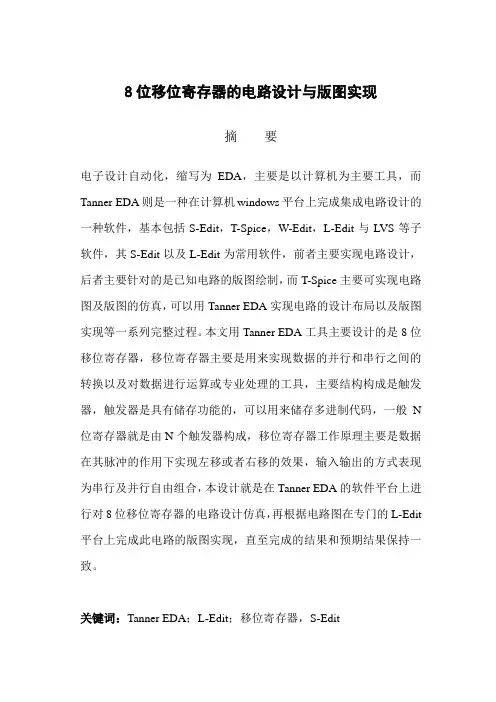 8 位移位寄存器的电路设计与版图实现

摘　要

电子设计自动化，缩写为 EDA，主要是以计算机为主要工具，而 Tanner EDA 则是一种在计算机 windows 平台上完成集成电路设计的一种软件，基本包括 S-Edit，T-Spice，W-Edit，L-Edit 与 LVS 等子软件，其 S-Edit 以及 L-Edit 为常用软件，前者主要实现电路设计，后者主要针对的是已知电路的版图绘制，而 T-Spice 主要可实现电路图及版图的仿真，可以用 Tanner EDA 实现电路的设计布局以及版图实现等一系列完整过程。本文用 Tanner EDA 工具主要设计的是 8 位移位寄存器，移位寄存器主要是用来实现数据的并行和串行之间的转换以及对数据进行运算或专业处理的工具，主要结构构成是触发器，触发器是具有储存功能的，可以用来储存多进制代码，一般 N 位寄存器就是由 N 个触发器构成，移位寄存器工作原理主要是数据在其脉冲的作用下实现左移或者右移的效果，输入输出的方式表现为串行及并行自由组合，本设计就是在 Tanner EDA 的软件平台上进行对 8 位移位寄存器的电路设计仿真，再根据电路图在专门的 L-Edit 平台上完成此电路的版图实现，直至完成的结果和预期结果保持一致。

关键词：Tanner EDA；L-Edit；移位寄存器，S-Edit